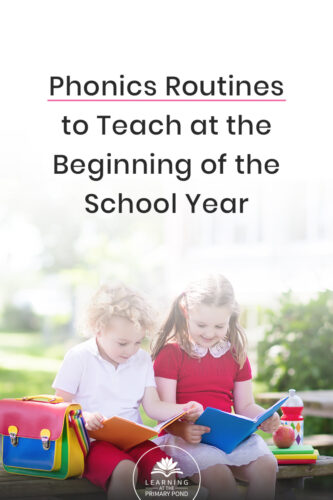 Phonics Routines to Teach at the Beginning of the School Year

LEARNING AT THE PRIMARY POND